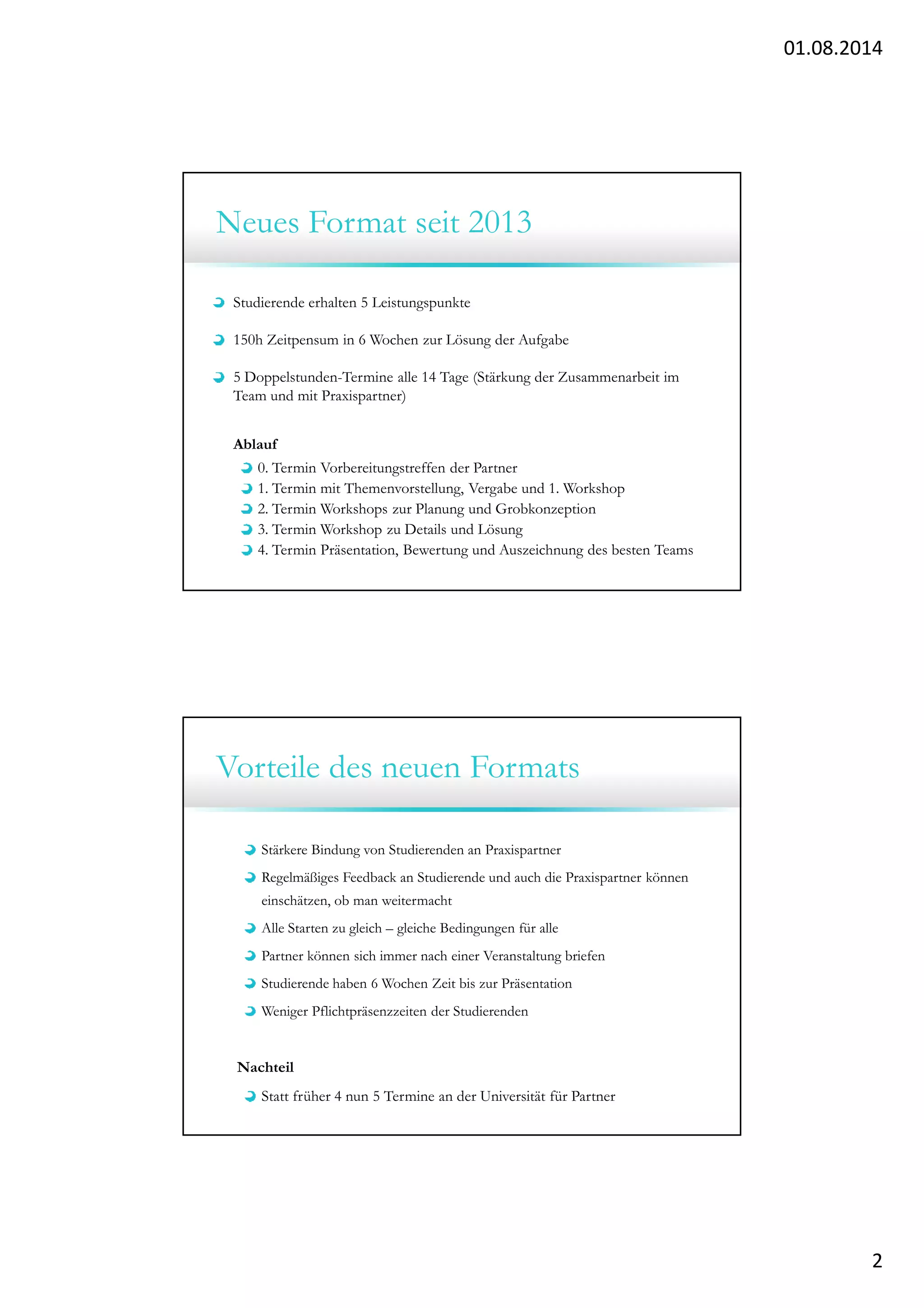 01.08.2014

Neues Format seit 2013

Studierende erhalten 5 Leistungspunkte

150h Zeitpensum in 6 Wochen zur Lösung der Aufgabe

5 Doppelstunden-Termine alle 14 Tage (Stärkung der Zusammenarbeit im Team und mit Praxispartner)

Ablauf

0. Termin Vorbereitungstreffen der Partner
1. Termin mit Themenvorstellung, Vergabe und 1. Workshop
2. Termin Workshops zur Planung und Grobkonzeption
3. Termin Workshop zu Details und Lösung
4. Termin Präsentation, Bewertung und Auszeichnung des besten Teams

Vorteile des neuen Formats

Stärkere Bindung von Studierenden an Praxispartner

Regelmäßiges Feedback an Studierende und auch die Praxispartner können einschätzen, ob man weitermacht

Alle Starten zu gleich – gleiche Bedingungen für alle

Partner können sich immer nach einer Veranstaltung briefen

Studierende haben 6 Wochen Zeit bis zur Präsentation

Weniger Pflichtpräsenzzeiten der Studierenden

Nachteil

Statt früher 4 nun 5 Termine an der Universität für Partner

2